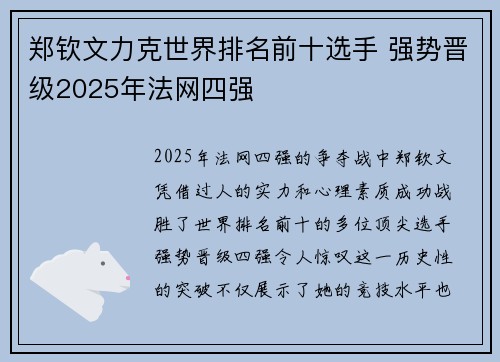 郑钦文力克世界排名前十选手 强势晋级2025年法网四强

2025年法网四强的争夺战中郑钦文凭借过人的实力和心理素质成功战胜了世界排名前十的多位顶尖选手强势晋级四强令人惊叹这一历史性的突破不仅展示了她的竞技水平也